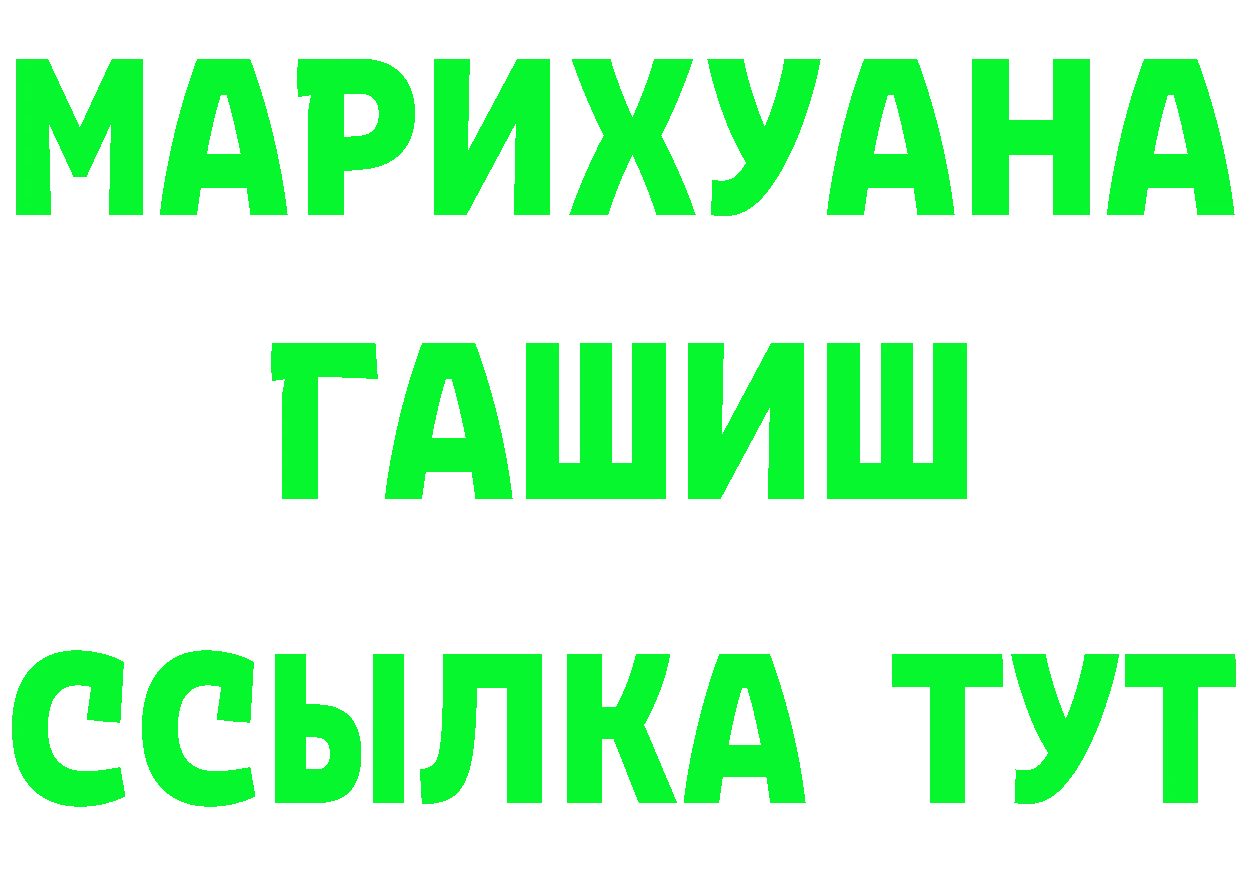 МАРИХУАНА
ГАШИШ
ССЫЛКА ТУТ